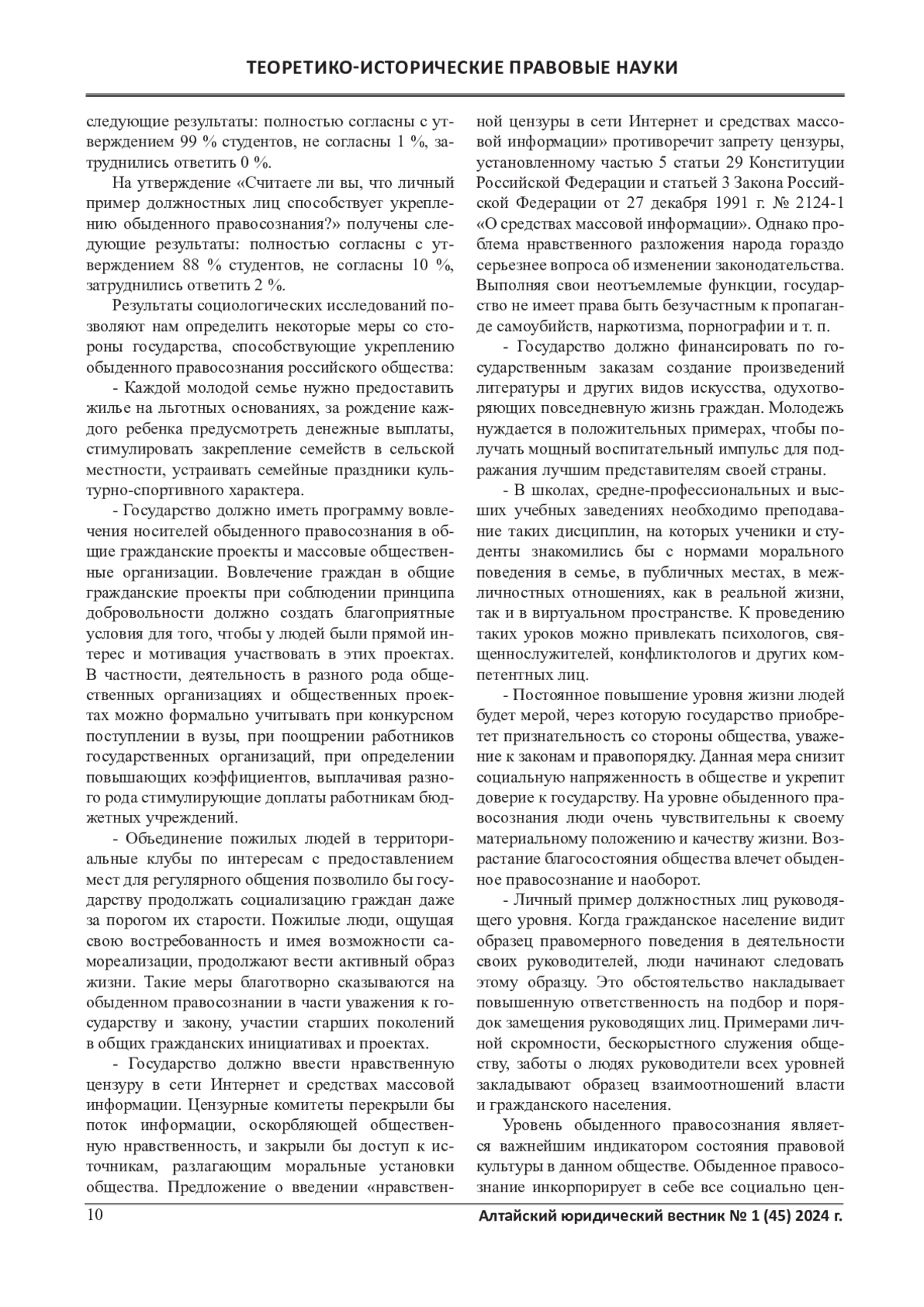 ТЕОРЕТИКО-ИСТОРИЧЕСКИЕ ПРАВОВЫЕ НАУКИ

следующие результаты: полностью согласны с утверждением 99 % студентов, не согласны 1 %, затруднились ответить 0 %.

На утверждение «Считаете ли вы, что личный пример должностных лиц способствует укреплению обыденного правосознания?» получены следующие результаты: полностью согласны с утверждением 88 % студентов, не согласны 10 %, затруднились ответить 2 %.

Результаты социологических исследований позволяют нам определить некоторые меры со стороны государства, способствующие укреплению обыденного правосознания российского общества:

- Каждой молодой семье нужно предоставить жилье на льготных основаниях, за рождение каждого ребенка предусмотреть денежные выплаты, стимулировать закрепление семейств в сельской местности, устраивать семейные праздники культурно-спортивного характера.

- Государство должно иметь программу вовлечения носителей обыденного правосознания в общие гражданские проекты и массовые общественные организации. Вовлечение граждан в общие гражданские проекты при соблюдении принципа добровольности должно создать благоприятные условия для того, чтобы у людей были прямой интерес и мотивация участвовать в этих проектах. В частности, деятельность в разного рода общественных организациях и общественных проектах можно формально учитывать при конкурсном поступлении в вузы, при поощрении работников государственных организаций, при определении повышающих коэффициентов, выплачивая разного рода стимулирующие доплаты работникам бюджетных учреждений.

- Объединение пожилых людей в территориальные клубы по интересам с предоставлением мест для регулярного общения позволило бы государству продолжать социализацию граждан даже за порогом их старости. Пожилые люди, ощущая свою востребованность и имея возможности самореализации, продолжают вести активный образ жизни. Такие меры благотворно сказываются на обыденном правосознании в части уважения к государству и закону, участии старших поколений в общих гражданских инициативах и проектах.

- Государство должно ввести нравственную цензуру в сети Интернет и средствах массовой информации. Цензурные комитеты перекрыли бы поток информации, оскорбляющей общественную нравственность, и закрыли бы доступ к источникам, разлагающим моральные установки общества. Предложение о введении «нравственной цензуры в сети Интернет и средствах массовой информации» противоречит запрету цензуры, установленному частью 5 статьи 29 Конституции Российской Федерации и статьей 3 Закона Российской Федерации от 27 декабря 1991 г. № 2124-1 «О средствах массовой информации». Однако проблема нравственного разложения народа гораздо серьезнее вопроса об изменении законодательства. Выполняя свои неотъемлемые функции, государство не имеет права быть безучастным к пропаганде самоубийств, наркотизма, порнографии и т. п.

- Государство должно финансировать по государственным заказам создание произведений литературы и других видов искусства, одухотворяющих повседневную жизнь граждан. Молодежь нуждается в положительных примерах, чтобы получать мощный воспитательный импульс для подражания лучшим представителям своей страны.

- В школах, средне-профессиональных и высших учебных заведениях необходимо преподавание таких дисциплин, на которых ученики и студенты знакомились бы с нормами морального поведения в семье, в публичных местах, в межличностных отношениях, как в реальной жизни, так и в виртуальном пространстве. К проведению таких уроков можно привлекать психологов, священнослужителей, конфликтологов и других компетентных лиц.

- Постоянное повышение уровня жизни людей будет мерой, через которую государство приобретет признательность со стороны общества, уважение к законам и правопорядку. Данная мера снизит социальную напряженность в обществе и укрепит доверие к государству. На уровне обыденного правосознания люди очень чувствительны к своему материальному положению и качеству жизни. Возрастание благосостояния общества влечет обыденное правосознание и наоборот.

- Личный пример должностных лиц руководящего уровня. Когда гражданское население видит образец правомерного поведения в деятельности своих руководителей, люди начинают следовать этому образцу. Это обстоятельство накладывает повышенную ответственность на подбор и порядок замещения руководящих лиц. Примерами личной скромности, бескорыстного служения обществу, заботы о людях руководители всех уровней закладывают образец взаимоотношений власти и гражданского населения.

Уровень обыденного правосознания является важнейшим индикатором состояния правовой культуры в данном обществе. Обыденное правосознание инкорпорирует в себе все социально цен-

10

Алтайский юридический вестник № 1 (45) 2024 г.